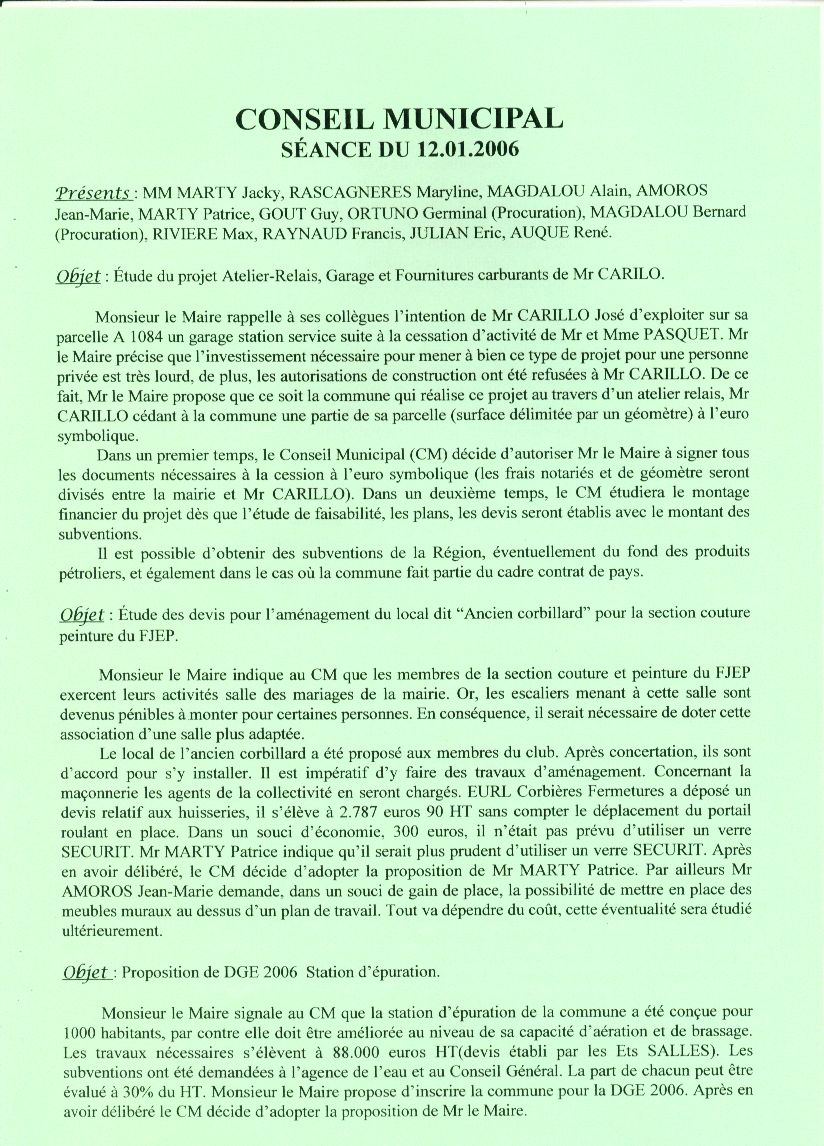 CONSEIL MUNICIPAL
SÉANCE DU 12.01.2006

Présents : MM MARTY Jacky, RASCAGNERES Maryline, MAGDALOU Alain, AMOROS Jean-Marie, MARTY Patrice, GOUT Guy, ORTUNO Germinal (Procuration), MAGDALOU Bernard (Procuration), RIVIERE Max, RAYNAUD Francis, JULIAN Eric, AUQUE René.

Objet : Étude du projet Atelier-Relais, Garage et Fournitures carburants de Mr CARILO.

Monsieur le Maire rappelle à ses collègues l'intention de Mr CARILLO José d'exploiter sur sa parcelle A 1084 un garage station service suite à la cessation d'activité de Mr et Mme PASQUET. Mr le Maire précise que l'investissement nécessaire pour mener à bien ce type de projet pour une personne privée est très lourd, de plus, les autorisations de construction ont été refusées à Mr CARILLO. De ce fait, Mr le Maire propose que ce soit la commune qui réalise ce projet au travers d'un atelier relais, Mr CARILLO cédant à la commune une partie de sa parcelle (surface délimitée par un géomètre) à l'euro symbolique.

Dans un premier temps, le Conseil Municipal (CM) décide d'autoriser Mr le Maire à signer tous les documents nécessaires à la cession à l'euro symbolique (les frais notariés et de géomètre seront divisés entre la mairie et Mr CARILLO). Dans un deuxième temps, le CM étudiera le montage financier du projet dès que l'étude de faisabilité, les plans, les devis seront établis avec le montant des subventions.

Il est possible d'obtenir des subventions de la Région, éventuellement du fond des produits pétroliers, et également dans le cas où la commune fait partie du cadre contrat de pays.

Objet : Étude des devis pour l'aménagement du local dit "Ancien corbillard" pour la section couture peinture du FJEP.

Monsieur le Maire indique au CM que les membres de la section couture et peinture du FJEP exercent leurs activités salle des mariages de la mairie. Or, les escaliers menant à cette salle sont devenus pénibles à monter pour certaines personnes. En conséquence, il serait nécessaire de doter cette association d'une salle plus adaptée.

Le local de l'ancien corbillard a été proposé aux membres du club. Après concertation, ils sont d'accord pour s'y installer. Il est impératif d'y faire des travaux d'aménagement. Concernant la maçonnerie les agents de la collectivité en seront chargés. EURL Corbières Fermetures a déposé un devis relatif aux huisseries, il s'élève à 2.787 euros 90 HT sans compter le déplacement du portail roulant en place. Dans un souci d'économie, 300 euros, il n'était pas prévu d'utiliser un verre SECURIT. Mr MARTY Patrice indique qu'il serait plus prudent d'utiliser un verre SECURIT. Après en avoir délibéré, le CM décide d'adopter la proposition de Mr MARTY Patrice. Par ailleurs Mr AMOROS Jean-Marie demande, dans un souci de gain de place, la possibilité de mettre en place des meubles muraux au dessus d'un plan de travail. Tout va dépendre du coût, cette éventualité sera étudié ultérieurement.

Objet : Proposition de DGE 2006 Station d'épuration.

Monsieur le Maire signale au CM que la station d'épuration de la commune a été conçue pour 1000 habitants, par contre elle doit être améliorée au niveau de sa capacité d'aération et de brassage. Les travaux nécessaires s'élèvent à 88.000 euros HT(devis établi par les Ets SALLES). Les subventions ont été demandées à l'agence de l'eau et au Conseil Général. La part de chacun peut être évalué à 30% du HT. Monsieur le Maire propose d'inscrire la commune pour la DGE 2006. Après en avoir délibéré le CM décide d'adopter la proposition de Mr le Maire.